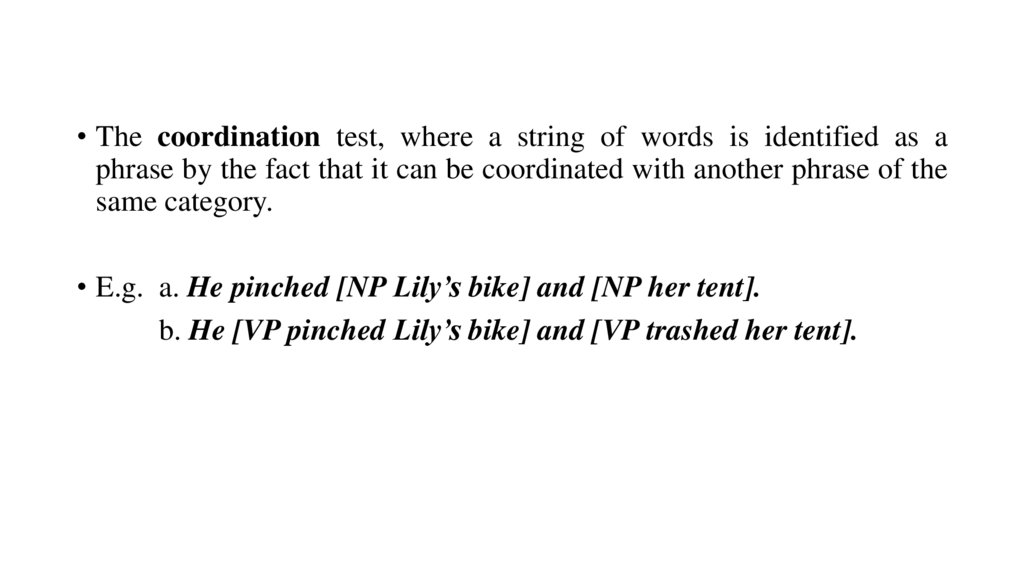 • The coordination test, where a string of words is identified as a phrase by the fact that it can be coordinated with another phrase of the same category.

• E.g. a. He pinched [NP Lily's bike] and [NP her tent].
b. He [VP pinched Lily's bike] and [VP trashed her tent].